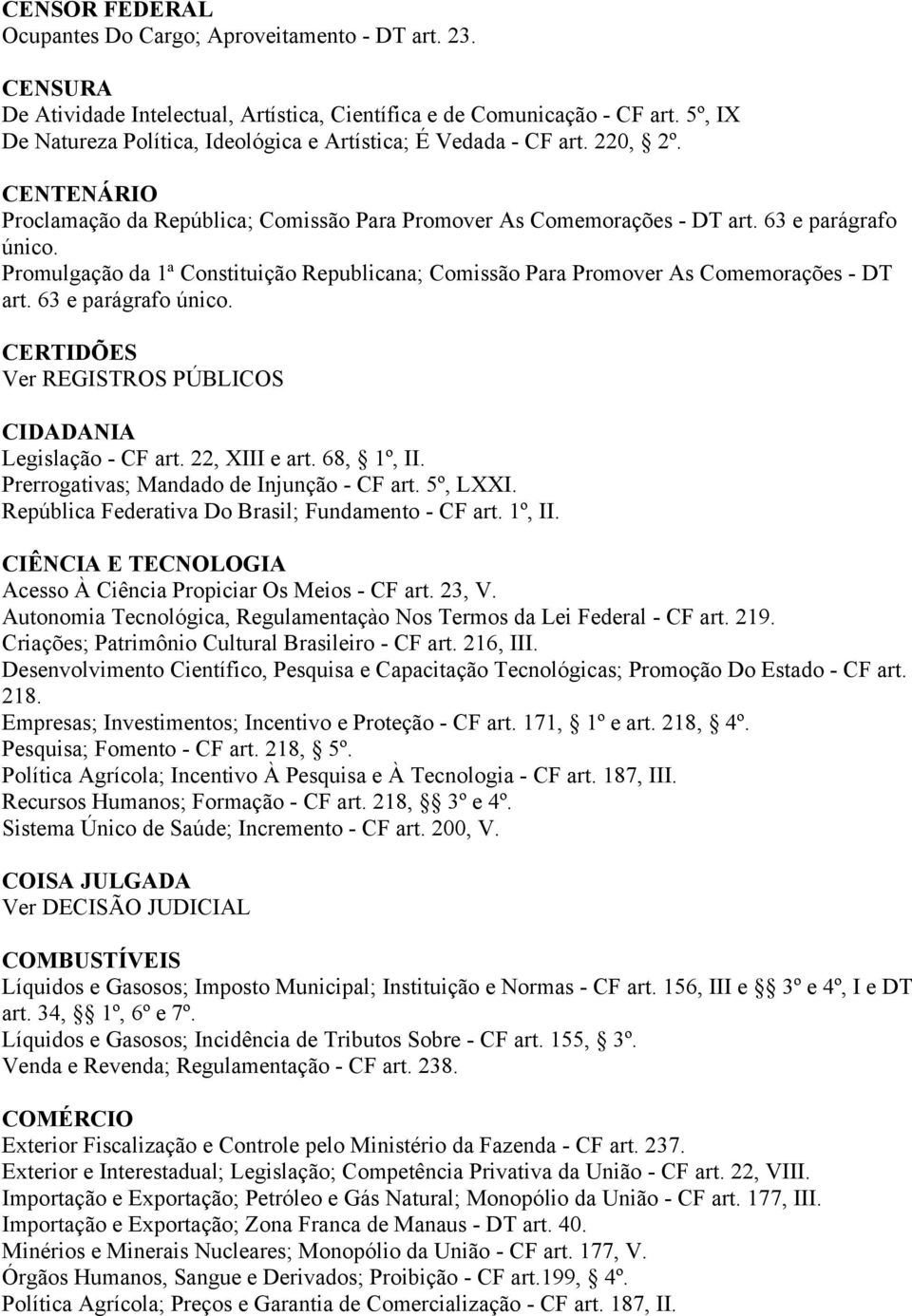 CENSOR FEDERAL
Ocupantes Do Cargo; Aproveitamento - DT art. 23.

CENSURA
De Atividade Intelectual, Artística, Científica e de Comunicação - CF art. 5º, IX
De Natureza Política, Ideológica e Artística; É Vedada - CF art. 220, § 2º.

CENTENÁRIO
Proclamação da República; Comissão Para Promover As Comemorações - DT art. 63 e parágrafo único.
Promulgação da 1ª Constituição Republicana; Comissão Para Promover As Comemorações - DT art. 63 e parágrafo único.

CERTIDÕES
Ver REGISTROS PÚBLICOS

CIDADANIA
Legislação - CF art. 22, XIII e art. 68, § 1º, II.
Prerrogativas; Mandado de Injunção - CF art. 5º, LXXI.
República Federativa Do Brasil; Fundamento - CF art. 1º, II.

CIÊNCIA E TECNOLOGIA
Acesso À Ciência Propiciar Os Meios - CF art. 23, V.
Autonomia Tecnológica, Regulamentaçào Nos Termos da Lei Federal - CF art. 219.
Criações; Patrimônio Cultural Brasileiro - CF art. 216, III.
Desenvolvimento Científico, Pesquisa e Capacitação Tecnológicas; Promoção Do Estado - CF art. 218.
Empresas; Investimentos; Incentivo e Proteção - CF art. 171, § 1º e art. 218, § 4º.
Pesquisa; Fomento - CF art. 218, § 5º.
Política Agrícola; Incentivo À Pesquisa e À Tecnologia - CF art. 187, III.
Recursos Humanos; Formação - CF art. 218, §§ 3º e 4º.
Sistema Único de Saúde; Incremento - CF art. 200, V.

COISA JULGADA
Ver DECISÃO JUDICIAL

COMBUSTÍVEIS
Líquidos e Gasosos; Imposto Municipal; Instituição e Normas - CF art. 156, III e §§ 3º e 4º, I e DT art. 34, §§ 1º, 6º e 7º.
Líquidos e Gasosos; Incidência de Tributos Sobre - CF art. 155, § 3º.
Venda e Revenda; Regulamentação - CF art. 238.

COMÉRCIO
Exterior Fiscalização e Controle pelo Ministério da Fazenda - CF art. 237.
Exterior e Interestadual; Legislação; Competência Privativa da União - CF art. 22, VIII.
Importação e Exportação; Petróleo e Gás Natural; Monopólio da União - CF art. 177, III.
Importação e Exportação; Zona Franca de Manaus - DT art. 40.
Minérios e Minerais Nucleares; Monopólio da União - CF art. 177, V.
Órgãos Humanos, Sangue e Derivados; Proibição - CF art.199, § 4º.
Política Agrícola; Preços e Garantia de Comercialização - CF art. 187, II.